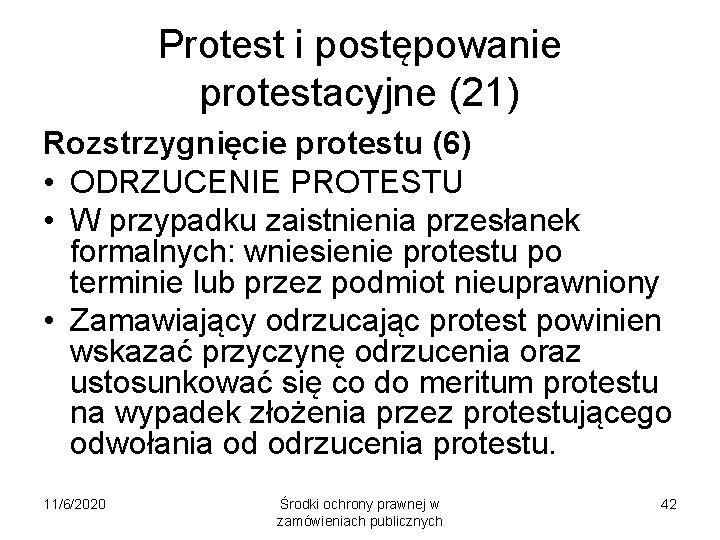 Protest i postępowanie protestacyjne (21)

Rozstrzygnięcie protestu (6)

• ODRZUCENIE PROTESTU
• W przypadku zaistnienia przesłanek formalnych: wniesienie protestu po terminie lub przez podmiot nieuprawniony
• Zamawiający odrzucając protest powinien wskazać przyczynę odrzucenia oraz ustosunkować się co do meritum protestu na wypadek złożenia przez protestującego odwołania od odrzucenia protestu.

11/6/2020

Środki ochrony prawnej w zamówieniach publicznych

42